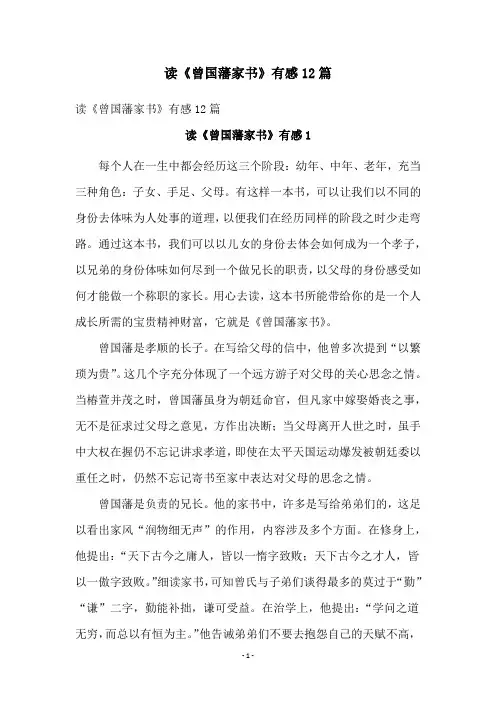 读《曾国藩家书》有感12篇

读《曾国藩家书》有感12篇

读《曾国藩家书》有感1

每个人在一生中都会经历这三个阶段：幼年、中年、老年，充当三种角色：子女、手足、父母。有这样一本书，可以让我们以不同的身份去体味为人处事的道理，以便我们在经历同样的阶段之时少走弯路。通过这本书，我们可以以儿女的身份去体会如何成为一个孝子，以兄弟的身份体味如何尽到一个做兄长的职责，以父母的身份感受如何才能做一个称职的家长。用心去读，这本书所能带给你的是一个人成长所需的宝贵精神财富，它就是《曾国藩家书》。

曾国藩是孝顺的长子。在写给父母的信中，他曾多次提到“以繁琐为贵”。这几个字充分体现了一个远方游子对父母的关心思念之情。当椿萱并茂之时，曾国藩虽身为朝廷命官，但凡家中嫁娶婚丧之事，无不是征求过父母之意见，方作出决断；当父母离开人世之时，虽手中大权在握仍不忘记讲求孝道，即使在太平天国运动爆发被朝廷委以重任之时，仍然不忘记寄书至家中表达对父母的思念之情。

曾国藩是负责的兄长。他的家书中，许多是写给弟弟们的，这足以看出家风“润物细无声”的作用，内容涉及多个方面。在修身上，他提出：“天下古今之庸人，皆以一惰字致败；天下古今之才人，皆以一傲字致败。”细读家书，可知曾氏与子弟们谈得最多的莫过于“勤”“谦”二字，勤能补拙，谦可受益。在治学上，他提出：“学问之道无穷，而总以有恒为主。”他告诫弟弟们不要去抱怨自己的天赋不高，

- 1 -